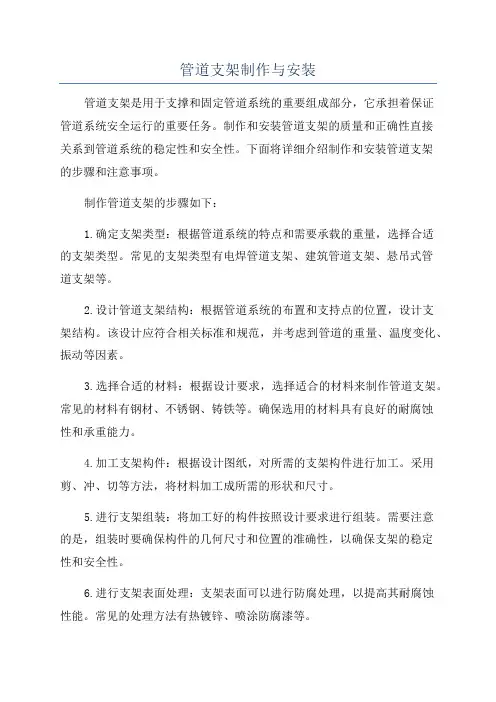 管道支架制作与安装

管道支架是用于支撑和固定管道系统的重要组成部分，它承担着保证管道系统安全运行的重要任务。制作和安装管道支架的质量和正确性直接关系到管道系统的稳定性和安全性。下面将详细介绍制作和安装管道支架的步骤和注意事项。

制作管道支架的步骤如下：

1.确定支架类型：根据管道系统的特点和需要承载的重量，选择合适的支架类型。常见的支架类型有电焊管道支架、建筑管道支架、悬吊式管道支架等。

2.设计管道支架结构：根据管道系统的布置和支持点的位置，设计支架结构。该设计应符合相关标准和规范，并考虑到管道的重量、温度变化、振动等因素。

3.选择合适的材料：根据设计要求，选择适合的材料来制作管道支架。常见的材料有钢材、不锈钢、铸铁等。确保选用的材料具有良好的耐腐蚀性和承重能力。

4.加工支架构件：根据设计图纸，对所需的支架构件进行加工。采用剪、冲、切等方法，将材料加工成所需的形状和尺寸。

5.进行支架组装：将加工好的构件按照设计要求进行组装。需要注意的是，组装时要确保构件的几何尺寸和位置的准确性，以确保支架的稳定性和安全性。

6.进行支架表面处理：支架表面可以进行防腐处理，以提高其耐腐蚀性能。常见的处理方法有热镀锌、喷涂防腐漆等。